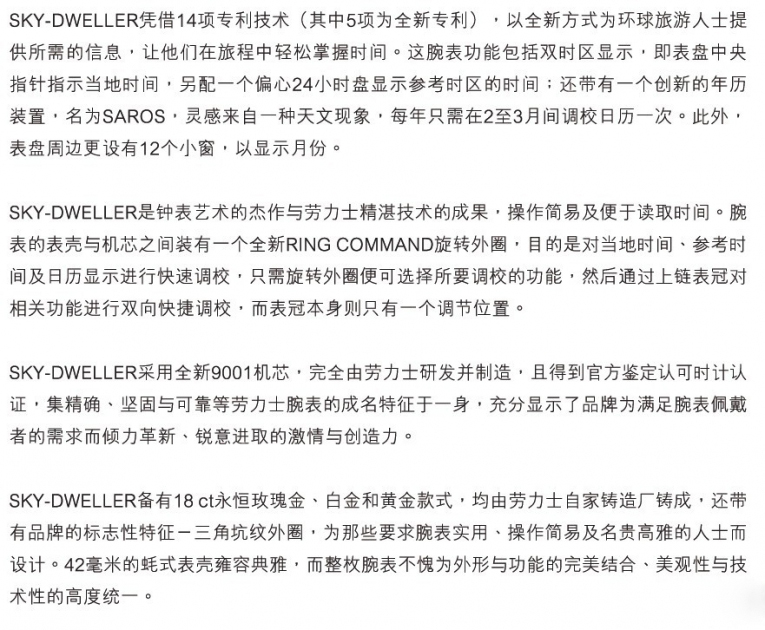 SKY-DWELLER凭借14项专利技术（其中5项为全新专利），以全新方式为环球旅游人士提供所需的信息，让他们在旅程中轻松掌握时间。这腕表功能包括双时区显示，即表盘中央指针指示当地时间，另配一个偏心24小时盘显示参考时区的时间；还带有一个创新的年历装置，名为SAROS，灵感来自一种天文现象，每年只需在2至3月间调校日历一次。此外，表盘周边更设有12个小窗，以显示月份。

SKY-DWELLER是钟表艺术的杰作与劳力士精湛技术的成果，操作简易及便于读取时间。腕表的表壳与机芯之间装有一个全新RING COMMAND旋转外圈，目的是对当地时间、参考时间及日历显示进行快速调校，只需旋转外圈便可选择所要调校的功能，然后通过上链表冠对相关功能进行双向快捷调校，而表冠本身则只有一个调节位置。

SKY-DWELLER采用全新9001机芯，完全由劳力士研发并制造，且得到官方鉴定认可时计认证，集精确、坚固与可靠等劳力士腕表的成名特征于一身，充分显示了品牌为满足腕表佩戴者的需求而倾力革新、锐意进取的激情与创造力。

SKY-DWELLER备有18 ct永恒玫瑰金、白金和黄金款式，均由劳力士自家铸造厂铸成，还带有品牌的标志性特征－三角坑纹外圈，为那些要求腕表实用、操作简易及名贵高雅的人士而设计。42毫米的蚝式表壳雍容典雅，而整枚腕表不愧为外形与功能的完美结合、美观性与技术性的高度统一。